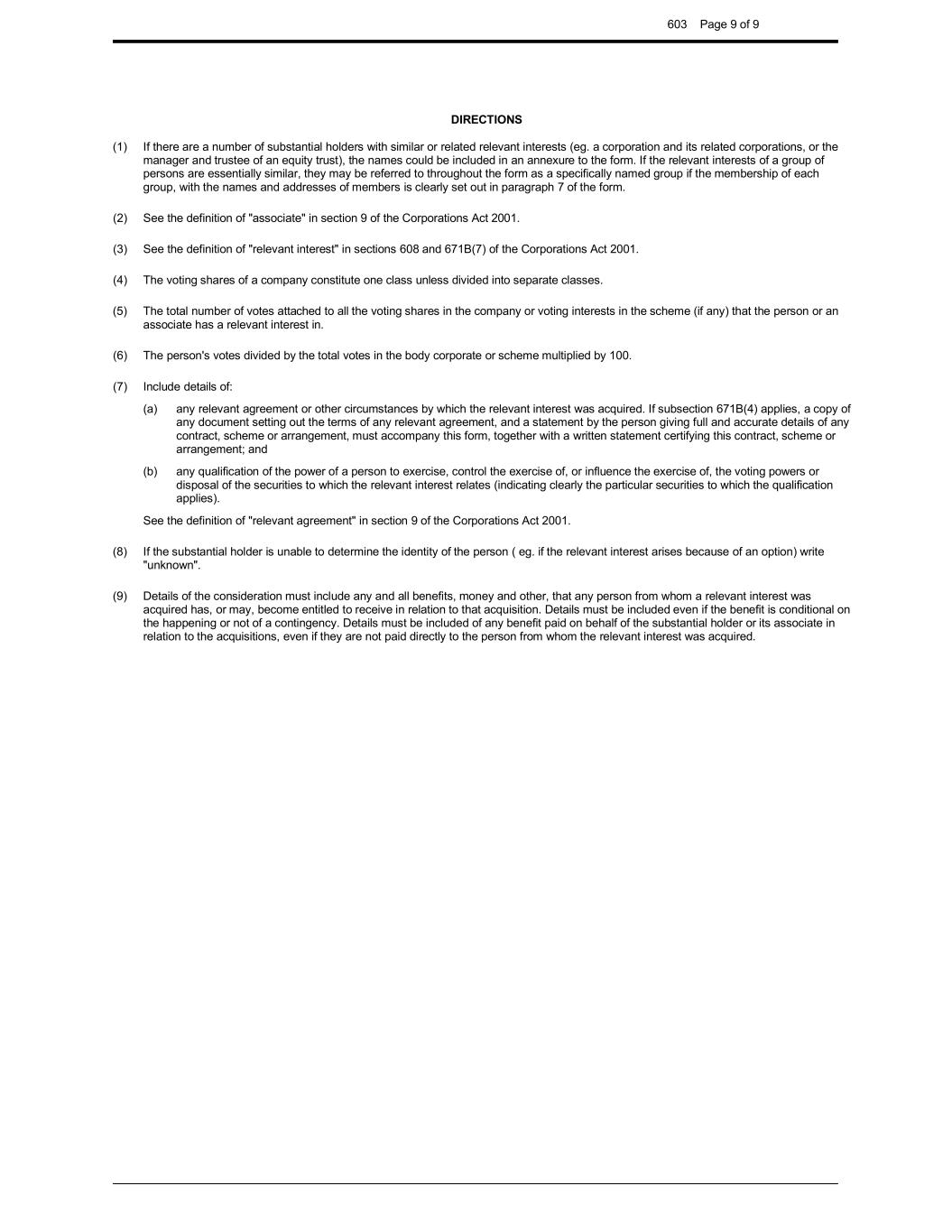 603 Page 9 of 9

DIRECTIONS

(1) If there are a number of substantial holders with similar or related relevant interests (eg. a corporation and its related corporations, or the manager and trustee of an equity trust), the names could be included in an annexure to the form. If the relevant interests of a group of persons are essentially similar, they may be referred to throughout the form as a specifically named group if the membership of each group, with the names and addresses of members is clearly set out in paragraph 7 of the form.

(2) See the definition of "associate" in section 9 of the Corporations Act 2001.

(3) See the definition of "relevant interest" in sections 608 and 671B(7) of the Corporations Act 2001.

(4) The voting shares of a company constitute one class unless divided into separate classes.

(5) The total number of votes attached to all the voting shares in the company or voting interests in the scheme (if any) that the person or an associate has a relevant interest in.

(6) The person's votes divided by the total votes in the body corporate or scheme multiplied by 100.

(7) Include details of:

(a) any relevant agreement or other circumstances by which the relevant interest was acquired. If subsection 671B(4) applies, a copy of any document setting out the terms of any relevant agreement, and a statement by the person giving full and accurate details of any contract, scheme or arrangement, must accompany this form, together with a written statement certifying this contract, scheme or arrangement; and

(b) any qualification of the power of a person to exercise, control the exercise of, or influence the exercise of, the voting powers or disposal of the securities to which the relevant interest relates (indicating clearly the particular securities to which the qualification applies).

See the definition of "relevant agreement" in section 9 of the Corporations Act 2001.

(8) If the substantial holder is unable to determine the identity of the person ( eg. if the relevant interest arises because of an option) write "unknown".

(9) Details of the consideration must include any and all benefits, money and other, that any person from whom a relevant interest was acquired has, or may, become entitled to receive in relation to that acquisition. Details must be included even if the benefit is conditional on the happening or not of a contingency. Details must be included of any benefit paid on behalf of the substantial holder or its associate in relation to the acquisitions, even if they are not paid directly to the person from whom the relevant interest was acquired.